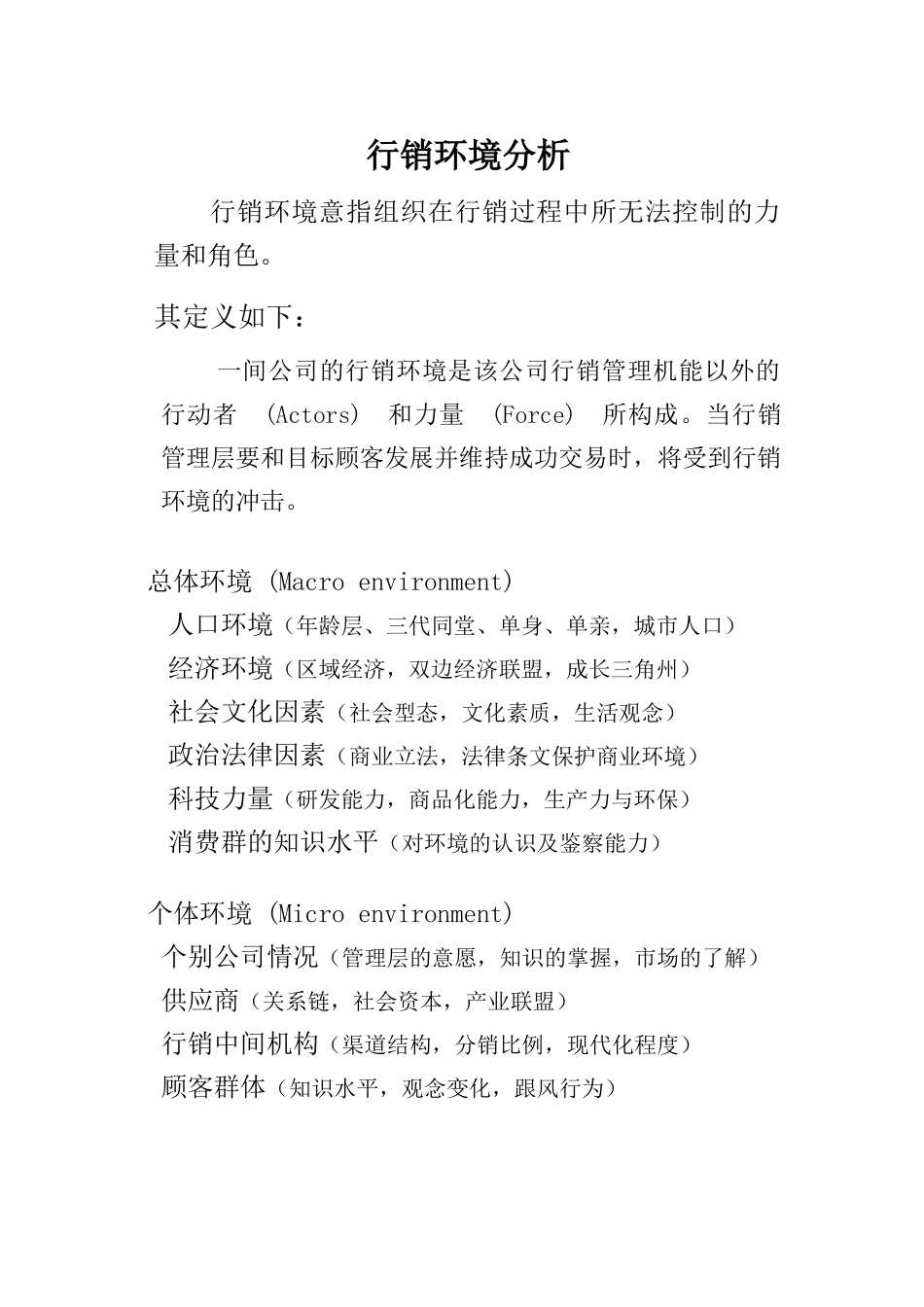 行销环境分析

行销环境意指组织在行销过程中所无法控制的力量和角色。

其定义如下：

一间公司的行销环境是该公司行销管理机能以外的行动者 (Actors) 和力量 (Force) 所构成。当行销管理层要和目标顾客发展并维持成功交易时，将受到行销环境的冲击。

总体环境 (Macro environment)
人口环境（年龄层、三代同堂、单身、单亲，城市人口）
经济环境（区域经济，双边经济联盟，成长三角州）
社会文化因素（社会型态，文化素质，生活观念）
政治法律因素（商业立法，法律条文保护商业环境）
科技力量（研发能力，商品化能力，生产力与环保）
消费群的知识水平（对环境的认识及鉴察能力）

个体环境 (Micro environment)
个别公司情况（管理层的意愿，知识的掌握，市场的了解）
供应商（关系链，社会资本，产业联盟）
行销中间机构（渠道结构，分销比例，现代化程度）
顾客群体（知识水平，观念变化，跟风行为）